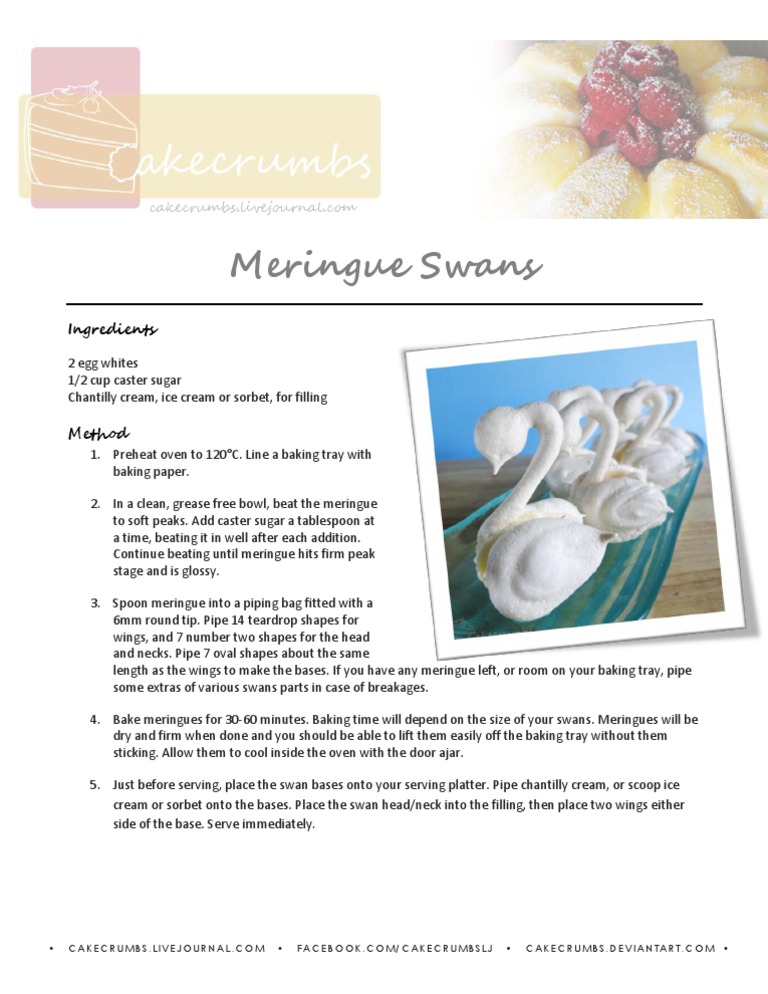 Cakecrumbs
cakecrumbs.livejournal.com

Meringue Swans

Ingredients

2 egg whites
1/2 cup caster sugar
Chantilly cream, ice cream or sorbet, for filling

Method

1. Preheat oven to 120°C. Line a baking tray with baking paper.

2. In a clean, grease free bowl, beat the meringue to soft peaks. Add caster sugar a tablespoon at a time, beating it in well after each addition. Continue beating until meringue hits firm peak stage and is glossy.

3. Spoon meringue into a piping bag fitted with a 6mm round tip. Pipe 14 teardrop shapes for wings, and 7 number two shapes for the head and necks. Pipe 7 oval shapes about the same length as the wings to make the bases. If you have any meringue left, or room on your baking tray, pipe some extras of various swans parts in case of breakages.

4. Bake meringues for 30-60 minutes. Baking time will depend on the size of your swans. Meringues will be dry and firm when done and you should be able to lift them easily off the baking tray without them sticking. Allow them to cool inside the oven with the door ajar.

5. Just before serving, place the swan bases onto your serving platter. Pipe chantilly cream, or scoop ice cream or sorbet onto the bases. Place the swan head/neck into the filling, then place two wings either side of the base. Serve immediately.

• CAKECRUMBS.LIVEJOURNAL.COM • FACEBOOK.COM/CAKECRUMBSLJ • CAKECRUMBS.DEVIANTART.COM •